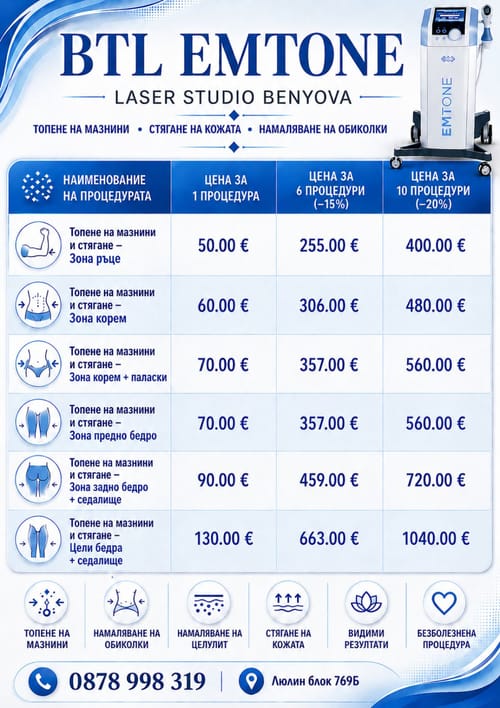 BTL EMTONE

LASER STUDIO BENYOVA

ТОПЕНЕ НА МАЗНИНИ • СТЯГАНЕ НА КОЖАТА • НАМАЛЯВАНЕ НА ОБИКОЛКИ

EMTONE

| НАИМЕНОВАНИЕ НА ПРОЦЕДУРАТА | ЦЕНА ЗА 1 ПРОЦЕДУРА | ЦЕНА ЗА 6 ПРОЦЕДУРИ (−15%) | ЦЕНА ЗА 10 ПРОЦЕДУРИ (−20%) |
|---|---|---|---|
| Топене на мазнини и стягане – Зона ръце | 50.00 € | 255.00 € | 400.00 € |
| Топене на мазнини и стягане – Зона корем | 60.00 € | 306.00 € | 480.00 € |
| Топене на мазнини и стягане – Зона корем + паласки | 70.00 € | 357.00 € | 560.00 € |
| Топене на мазнини и стягане – Зона предно бедро | 70.00 € | 357.00 € | 560.00 € |
| Топене на мазнини и стягане – Зона задно бедро + седалище | 90.00 € | 459.00 € | 720.00 € |
| Топене на мазнини и стягане – Цели бедра + седалище | 130.00 € | 663.00 € | 1040.00 € |

ТОПЕНЕ НА МАЗНИНИ
НАМАЛЯВАНЕ НА ОБИКОЛКИ
НАМАЛЯВАНЕ НА ЦЕЛУЛИТ
СТЯГАНЕ НА КОЖАТА
ВИДИМИ РЕЗУЛТАТИ
БЕЗБОЛЕЗНЕНА ПРОЦЕДУРА

0878 998 319
Люлин блок 769Б